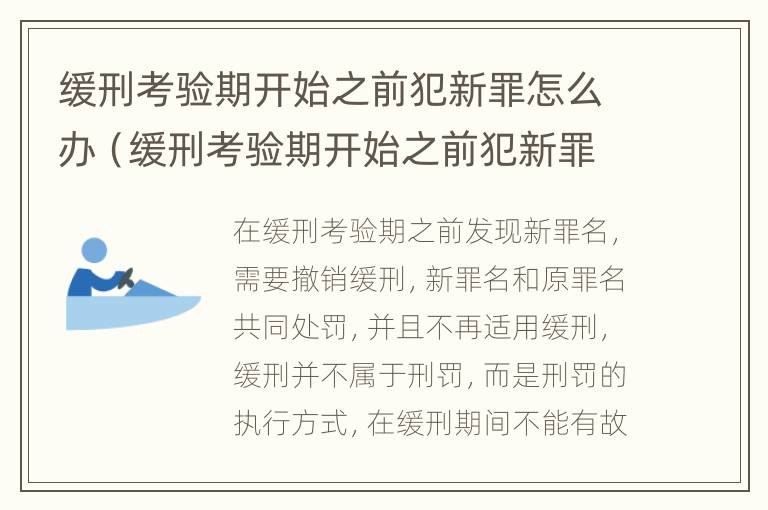 缓刑考验期开始之前犯新罪怎么办（缓刑考验期开始之前犯新罪

在缓刑考验期之前发现新罪名，需要撤销缓刑，新罪名和原罪名共同处罚，并且不再适用缓刑，缓刑并不属于刑罚，而是刑罚的执行方式，在缓刑期间不能有故